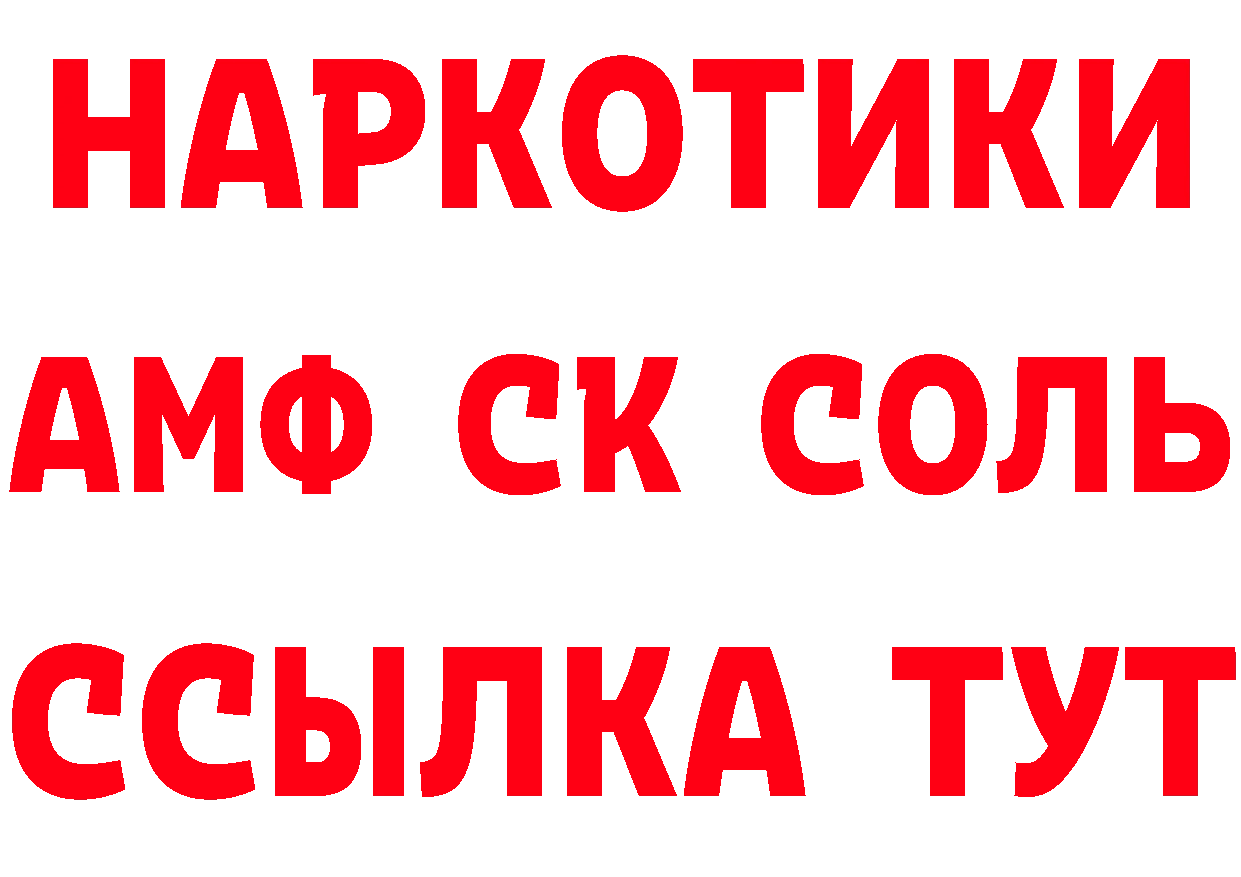 НАРКОТИКИ
АМФ СК СОЛЬ
ССЫЛКА ТУТ